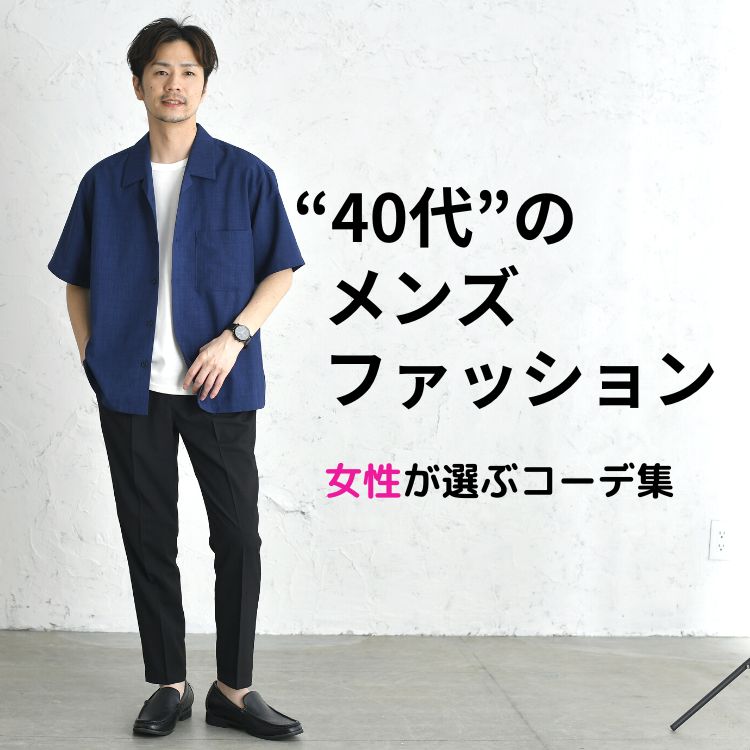 “40代”の
メンズ
ファッション

女性が選ぶコーデ集